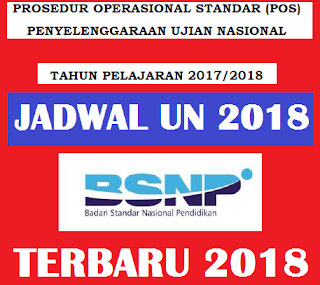 PROSEDUR OPERASIONAL STANDAR (POS)
PENYELENGGARAAN UJIAN NASIONAL

TAHUN PELAJARAN 2017/2018

JADWAL UN 2018

BSNP
Badan Standar Nasional Pendidikan

TERBARU 2018